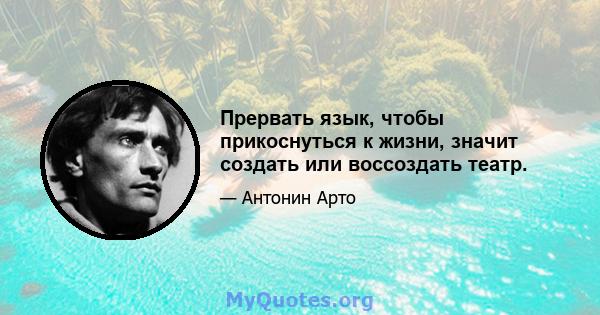 Прервать язык, чтобы прикоснуться к жизни, значит создать или воссоздать театр.

— Антонин Арто

MyQuotes.org